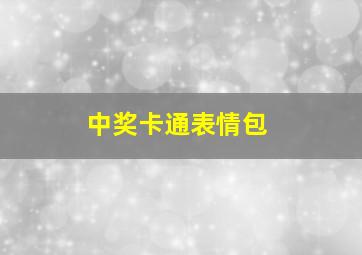 中奖卡通表情包